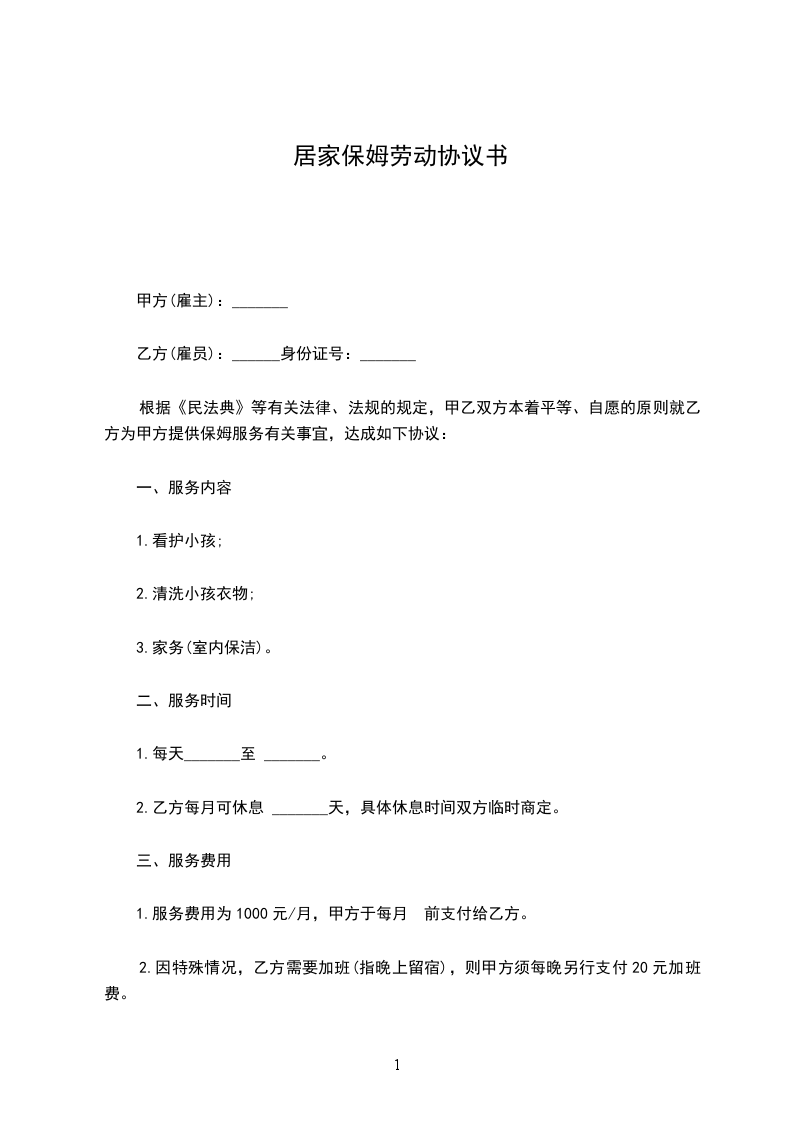 居家保姆劳动协议书

甲方(雇主)：_______

乙方(雇员)：______身份证号：_______

根据《民法典》等有关法律、法规的规定，甲乙双方本着平等、自愿的原则就乙方为甲方提供保姆服务有关事宜，达成如下协议：

一、服务内容

1.看护小孩;

2.清洗小孩衣物;

3.家务(室内保洁)。

二、服务时间

1.每天_______至 _______。

2.乙方每月可休息 _______天，具体休息时间双方临时商定。

三、服务费用

1.服务费用为1000元/月，甲方于每月 前支付给乙方。

2.因特殊情况，乙方需要加班(指晚上留宿)，则甲方须每晚另行支付20元加班费。

1